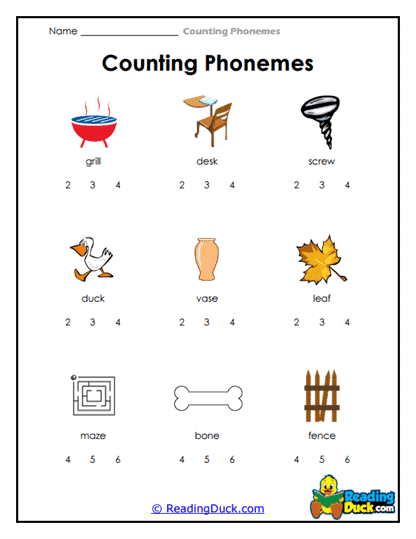 Name ____________________ Counting Phonemes

Counting Phonemes

grill
2 3 4

desk
2 3 4

screw
2 3 4

duck
2 3 4

vase
2 3 4

leaf
2 3 4

maze
4 5 6

bone
4 5 6

fence
4 5 6

© ReadingDuck.com

Reading Duck.com